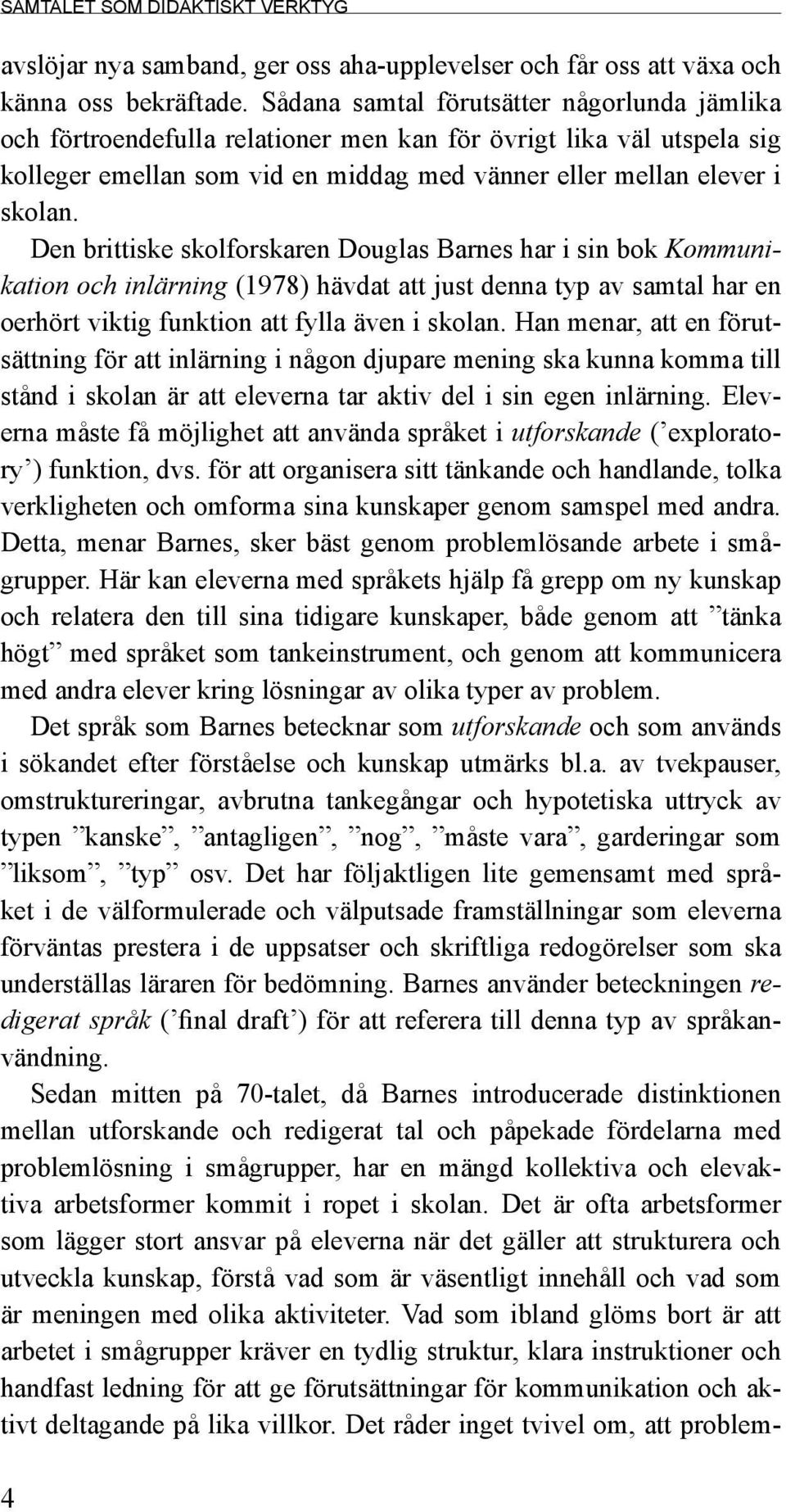 SAMTALET SOM DIDAKTISKT VERKTYG

avslöjar nya samband, ger oss aha-upplevelser och får oss att växa och känna oss bekräftade. Sådana samtal förutsätter någorlunda jämlika och förtroendefulla relationer men kan för övrigt lika väl utspela sig kolleger emellan som vid en middag med vänner eller mellan elever i skolan.

Den brittiske skolforskaren Douglas Barnes har i sin bok Kommunikation och inlärning (1978) hävdat att just denna typ av samtal har en oerhört viktig funktion att fylla även i skolan. Han menar, att en förutsättning för att inlärning i någon djupare mening ska kunna komma till stånd i skolan är att eleverna tar aktiv del i sin egen inlärning. Eleverna måste få möjlighet att använda språket i utforskande (’exploratory’) funktion, dvs. för att organisera sitt tänkande och handlande, tolka verkligheten och omforma sina kunskaper genom samspel med andra. Detta, menar Barnes, sker bäst genom problemlösande arbete i smågrupper. Här kan eleverna med språkets hjälp få grepp om ny kunskap och relatera den till sina tidigare kunskaper, både genom att ”tänka högt” med språket som tankeinstrument, och genom att kommunicera med andra elever kring lösningar av olika typer av problem.

Det språk som Barnes betecknar som utforskande och som används i sökandet efter förståelse och kunskap utmärks bl.a. av tvekpauser, omstruktureringar, avbrutna tankegångar och hypotetiska uttryck av typen ”kanske”, ”antagligen”, ”nog”, ”måste vara”, garderingar som ”liksom”, ”typ” osv. Det har följaktligen lite gemensamt med språket i de välformulerade och välputsade framställningar som eleverna förväntas prestera i de uppsatser och skriftliga redogörelser som ska underställas läraren för bedömning. Barnes använder beteckningen redigerat språk (’final draft’) för att referera till denna typ av språkanvändning.

Sedan mitten på 70-talet, då Barnes introducerade distinktionen mellan utforskande och redigerat tal och påpekade fördelarna med problemlösning i smågrupper, har en mängd kollektiva och elevaktiva arbetsformer kommit i ropet i skolan. Det är ofta arbetsformer som lägger stort ansvar på eleverna när det gäller att strukturera och utveckla kunskap, förstå vad som är väsentligt innehåll och vad som är meningen med olika aktiviteter. Vad som ibland glöms bort är att arbetet i smågrupper kräver en tydlig struktur, klara instruktioner och handfast ledning för att ge förutsättningar för kommunikation och aktivt deltagande på lika villkor. Det råder inget tvivel om, att problem-

4